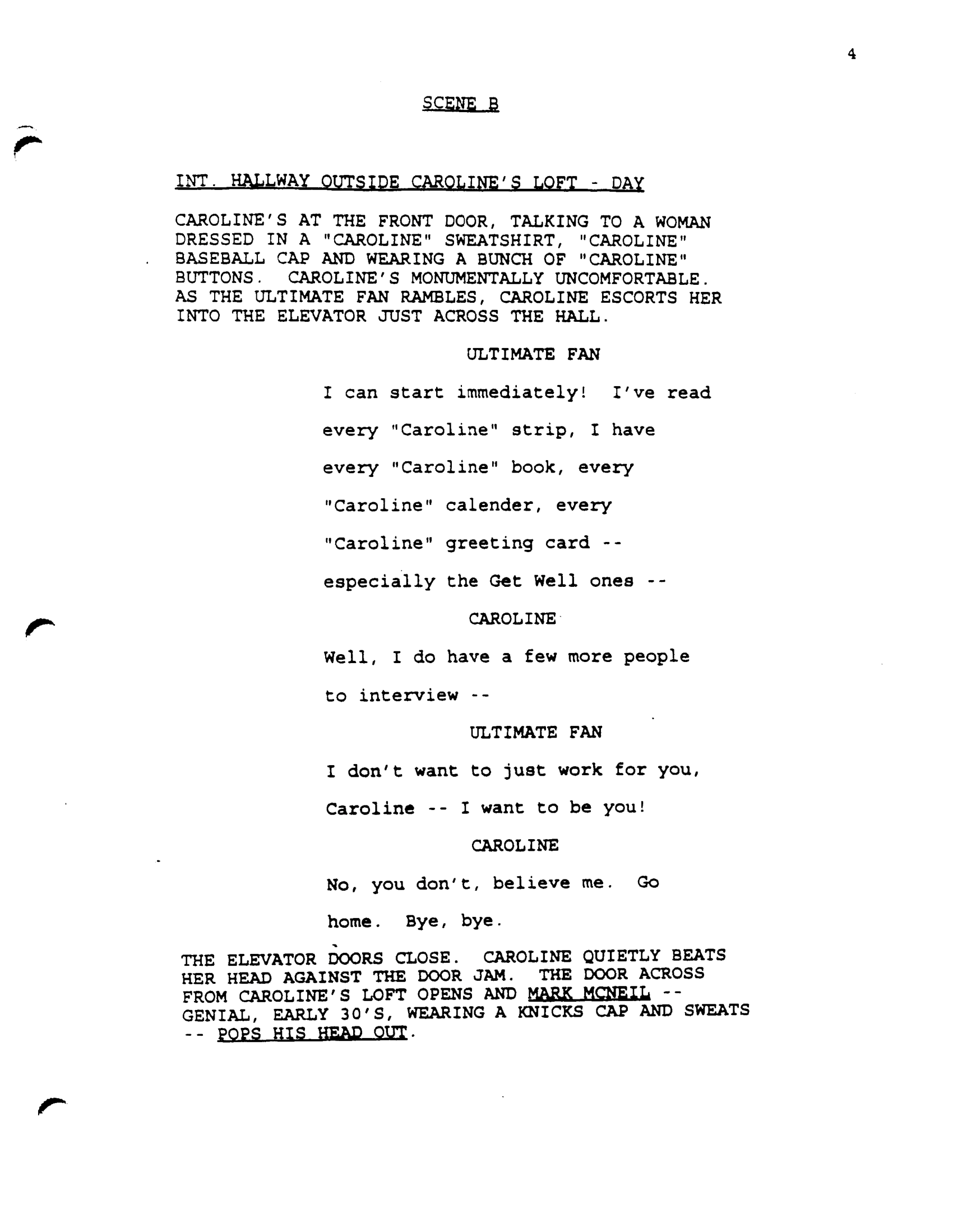 4

SCENE B

INT. HALLWAY OUTSIDE CAROLINE'S LOFT - DAY

CAROLINE'S AT THE FRONT DOOR, TALKING TO A WOMAN DRESSED IN A "CAROLINE" SWEATSHIRT, "CAROLINE" BASEBALL CAP AND WEARING A BUNCH OF "CAROLINE" BUTTONS. CAROLINE'S MONUMENTALLY UNCOMFORTABLE. AS THE ULTIMATE FAN RAMBLES, CAROLINE ESCORTS HER INTO THE ELEVATOR JUST ACROSS THE HALL.

ULTIMATE FAN

I can start immediately! I've read every "Caroline" strip, I have every "Caroline" book, every "Caroline" calender, every "Caroline" greeting card -- especially the Get Well ones --

CAROLINE

Well, I do have a few more people to interview --

ULTIMATE FAN

I don't want to just work for you, Caroline -- I want to be you!

CAROLINE

No, you don't, believe me. Go home. Bye, bye.

THE ELEVATOR DOORS CLOSE. CAROLINE QUIETLY BEATS HER HEAD AGAINST THE DOOR JAM. THE DOOR ACROSS FROM CAROLINE'S LOFT OPENS AND MARK MCNEIL -- GENIAL, EARLY 30'S, WEARING A KNICKS CAP AND SWEATS -- POPS HIS HEAD OUT.